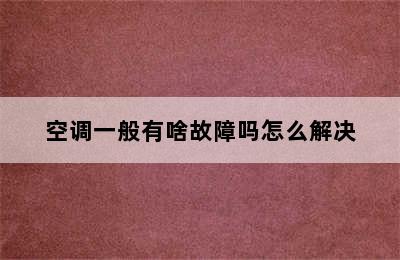 空调一般有啥故障吗怎么解决